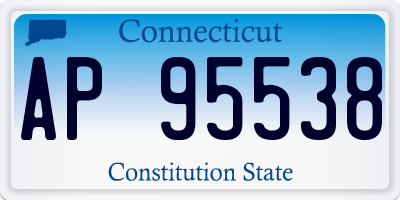 Connecticut

AP 95538

Constitution State